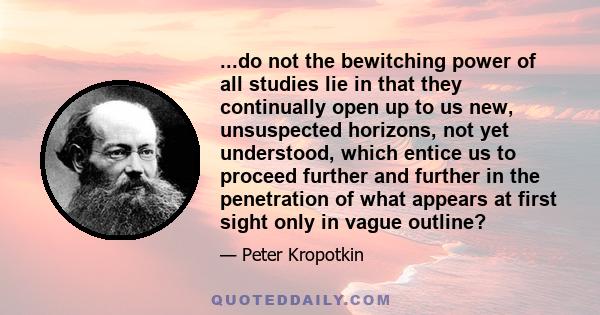 ...do not the bewitching power of all studies lie in that they continually open up to us new, unsuspected horizons, not yet understood, which entice us to proceed further and further in the penetration of what appears at first sight only in vague outline?

— Peter Kropotkin

QUOTEDDAILY.COM